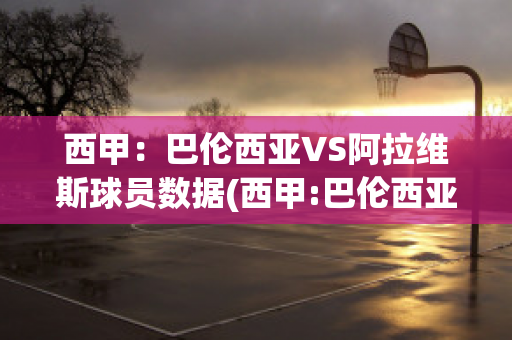 西甲：巴伦西亚VS阿拉维斯球员数据(西甲:巴伦西亚